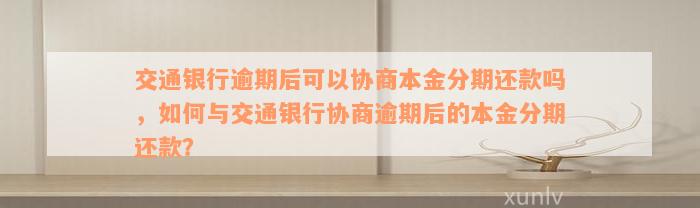 交通银行逾期后可以协商本金分期还款吗，如何与交通银行协商逾期后的本金分期还款?

xunlv